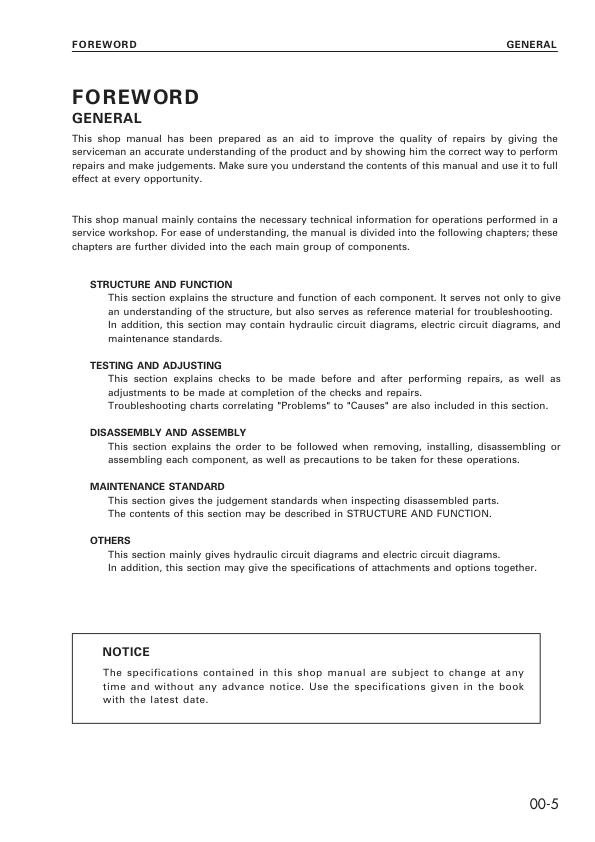 FOREWORD GENERAL

FOREWORD
GENERAL

This shop manual has been prepared as an aid to improve the quality of repairs by giving the serviceman an accurate understanding of the product and by showing him the correct way to perform repairs and make judgements. Make sure you understand the contents of this manual and use it to full effect at every opportunity.

This shop manual mainly contains the necessary technical information for operations performed in a service workshop. For ease of understanding, the manual is divided into the following chapters; these chapters are further divided into the each main group of components.

STRUCTURE AND FUNCTION
This section explains the structure and function of each component. It serves not only to give an understanding of the structure, but also serves as reference material for troubleshooting.
In addition, this section may contain hydraulic circuit diagrams, electric circuit diagrams, and maintenance standards.

TESTING AND ADJUSTING
This section explains checks to be made before and after performing repairs, as well as adjustments to be made at completion of the checks and repairs.
Troubleshooting charts correlating "Problems" to "Causes" are also included in this section.

DISASSEMBLY AND ASSEMBLY
This section explains the order to be followed when removing, installing, disassembling or assembling each component, as well as precautions to be taken for these operations.

MAINTENANCE STANDARD
This section gives the judgement standards when inspecting disassembled parts.
The contents of this section may be described in STRUCTURE AND FUNCTION.

OTHERS
This section mainly gives hydraulic circuit diagrams and electric circuit diagrams.
In addition, this section may give the specifications of attachments and options together.

NOTICE
The specifications contained in this shop manual are subject to change at any time and without any advance notice. Use the specifications given in the book with the latest date.

00-5